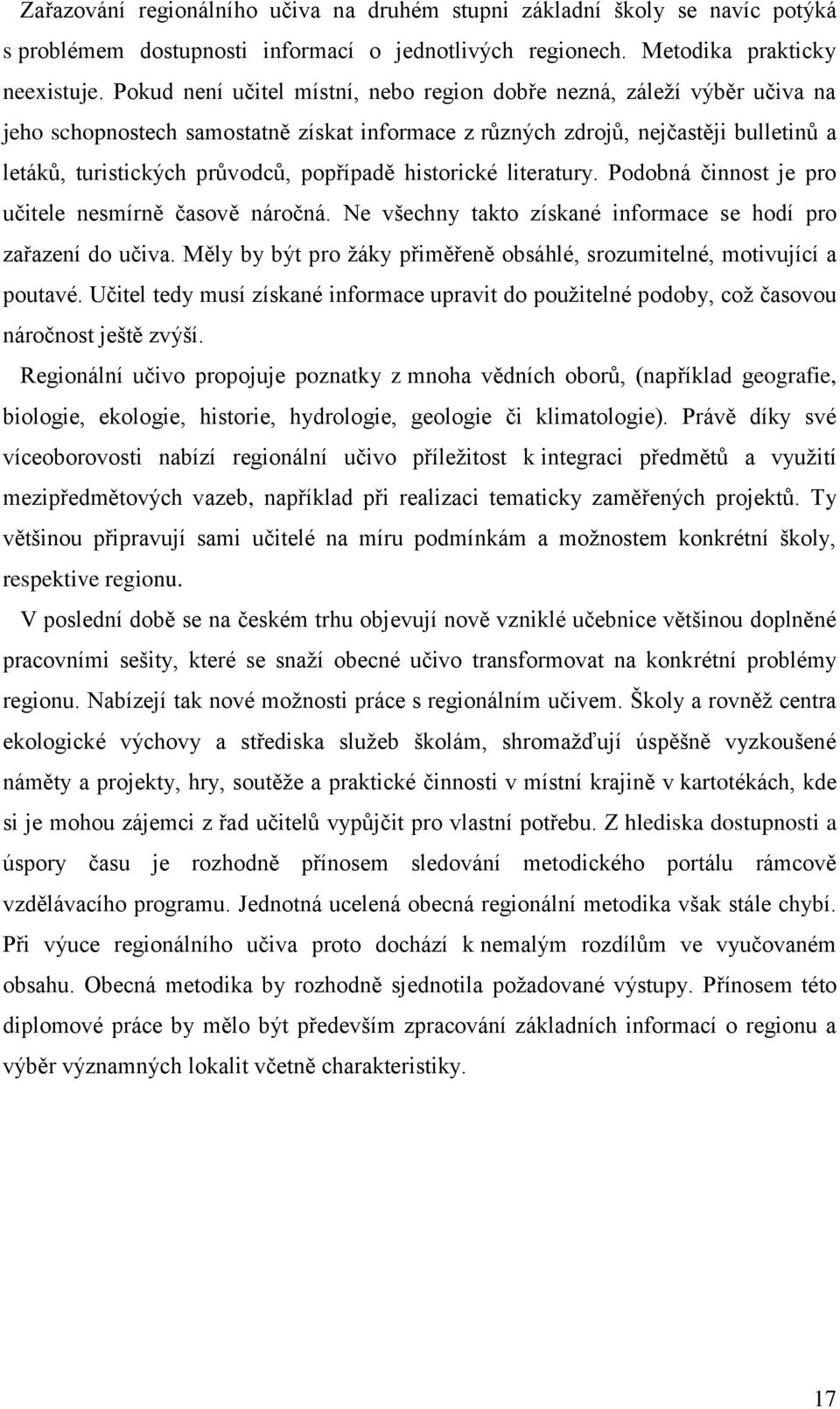 Zařazování regionálního učiva na druhém stupni základní školy se navíc potýká s problémem dostupnosti informací o jednotlivých regionech. Metodika prakticky neexistuje. Pokud není učitel místní, nebo region dobře nezná, záleží výběr učiva na jeho schopnostech samostatně získat informace z různých zdrojů, nejčastěji bulletinů a letáků, turistických průvodců, popřípadě historické literatury. Podobná činnost je pro učitele nesmírně časově náročná. Ne všechny takto získané informace se hodí pro zařazení do učiva. Měly by být pro žáky přiměřeně obsáhlé, srozumitelné, motivující a poutavé. Učitel tedy musí získané informace upravit do použitelné podoby, což časovou náročnost ještě zvýší.

Regionální učivo propojuje poznatky z mnoha vědních oborů, (například geografie, biologie, ekologie, historie, hydrologie, geologie či klimatologie). Právě díky své víceoborovosti nabízí regionální učivo příležitost k integraci předmětů a využití mezipředmětových vazeb, například při realizaci tematicky zaměřených projektů. Ty většinou připravují sami učitelé na míru podmínkám a možnostem konkrétní školy, respektive regionu.

V poslední době se na českém trhu objevují nově vzniklé učebnice většinou doplněné pracovními sešity, které se snaží obecné učivo transformovat na konkrétní problémy regionu. Nabízejí tak nové možnosti práce s regionálním učivem. Školy a rovněž centra ekologické výchovy a střediska služeb školám, shromažďují úspěšně vyzkoušené náměty a projekty, hry, soutěže a praktické činnosti v místní krajině v kartotékách, kde si je mohou zájemci z řad učitelů vypůjčit pro vlastní potřebu. Z hlediska dostupnosti a úspory času je rozhodně přínosem sledování metodického portálu rámcově vzdělávacího programu. Jednotná ucelená obecná regionální metodika však stále chybí. Při výuce regionálního učiva proto dochází k nemalým rozdílům ve vyučovaném obsahu. Obecná metodika by rozhodně sjednotila požadované výstupy. Přínosem této diplomové práce by mělo být především zpracování základních informací o regionu a výběr významných lokalit včetně charakteristiky.

17